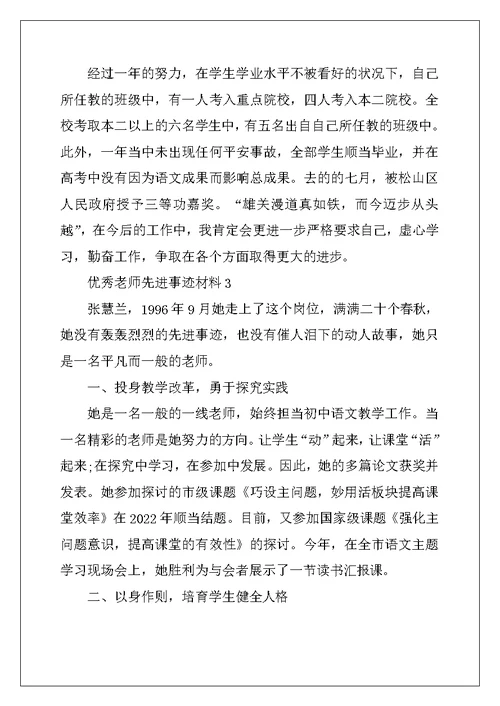 经过一年的努力，在学生学业水平不被看好的状况下，自己所任教的班级中，有一人考入重点院校，四人考入本二院校。全校考取本二以上的六名学生中，有五名出自自己所任教的班级中。此外，一年当中未出现任何平安事故，全部学生顺当毕业，并在高考中没有因为语文成果而影响总成果。去的的七月，被松山区人民政府授予三等功嘉奖。“雄关漫道真如铁，而今迈步从头越”，在今后的工作中，我肯定会更进一步严格要求自己，虚心学习，勤奋工作，争取在各个方面取得更大的进步。

优秀老师先进事迹材料 3

张慧兰，1996 年 9 月她走上了这个岗位，满满二十个春秋，她没有轰轰烈烈的先进事迹，也没有催人泪下的动人故事，她只是一名平凡而一般的老师。

一、投身教学改革，勇于探究实践

她是一名一般的一线老师，始终担当初中语文教学工作。当一名精彩的老师是她努力的方向。让学生“动”起来，让课堂“活”起来;在探究中学习，在参加中发展。因此，她的多篇论文获奖并发表。她参加探讨的市级课题《巧设主问题，妙用活板块提高课堂效率》在 2022 年顺当结题。目前，又参加国家级课题《强化主问题意识，提高课堂的有效性》的探讨。今年，在全市语文主题学习现场会上，她胜利为与会者展示了一节读书汇报课。

二、以身作则，培育学生健全人格